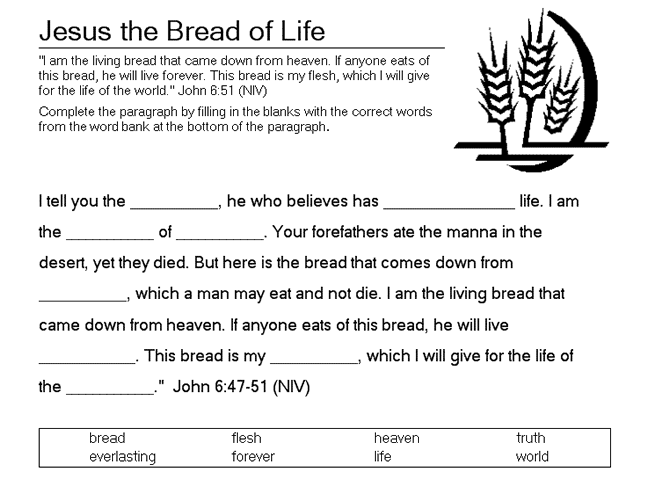 Jesus the Bread of Life

"I am the living bread that came down from heaven. If anyone eats of this bread, he will live forever. This bread is my flesh, which I will give for the life of the world." John 6:51 (NIV)

Complete the paragraph by filling in the blanks with the correct words from the word bank at the bottom of the paragraph.

I tell you the __________, he who believes has _______________ life. I am the __________ of __________. Your forefathers ate the manna in the desert, yet they died. But here is the bread that comes down from __________, which a man may eat and not die. I am the living bread that came down from heaven. If anyone eats of this bread, he will live ___________. This bread is my __________, which I will give for the life of the __________." John 6:47-51 (NIV)

| bread | flesh | heaven | truth |
|---|---|---|---|
| everlasting | forever | life | world |